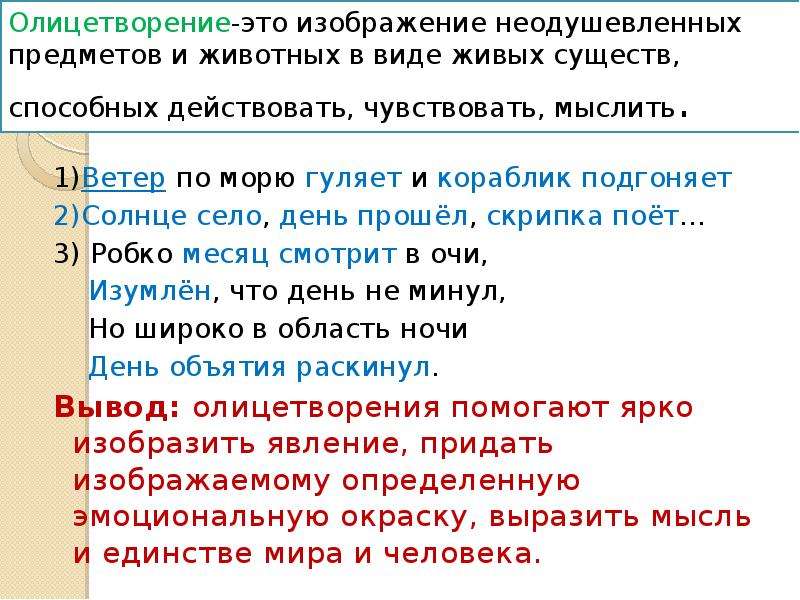 Олицетворение-это изображение неодушевленных предметов и животных в виде живых существ, способных действовать, чувствовать, мыслить.

1)Ветер по морю гуляет и кораблик подгоняет
2)Солнце село, день прошёл, скрипка поёт…
3) Робко месяц смотрит в очи,
Изумлён, что день не минул,
Но широко в область ночи
День объятия раскинул.

Вывод: олицетворения помогают ярко изобразить явление, придать изображаемому определенную эмоциональную окраску, выразить мысль и единстве мира и человека.